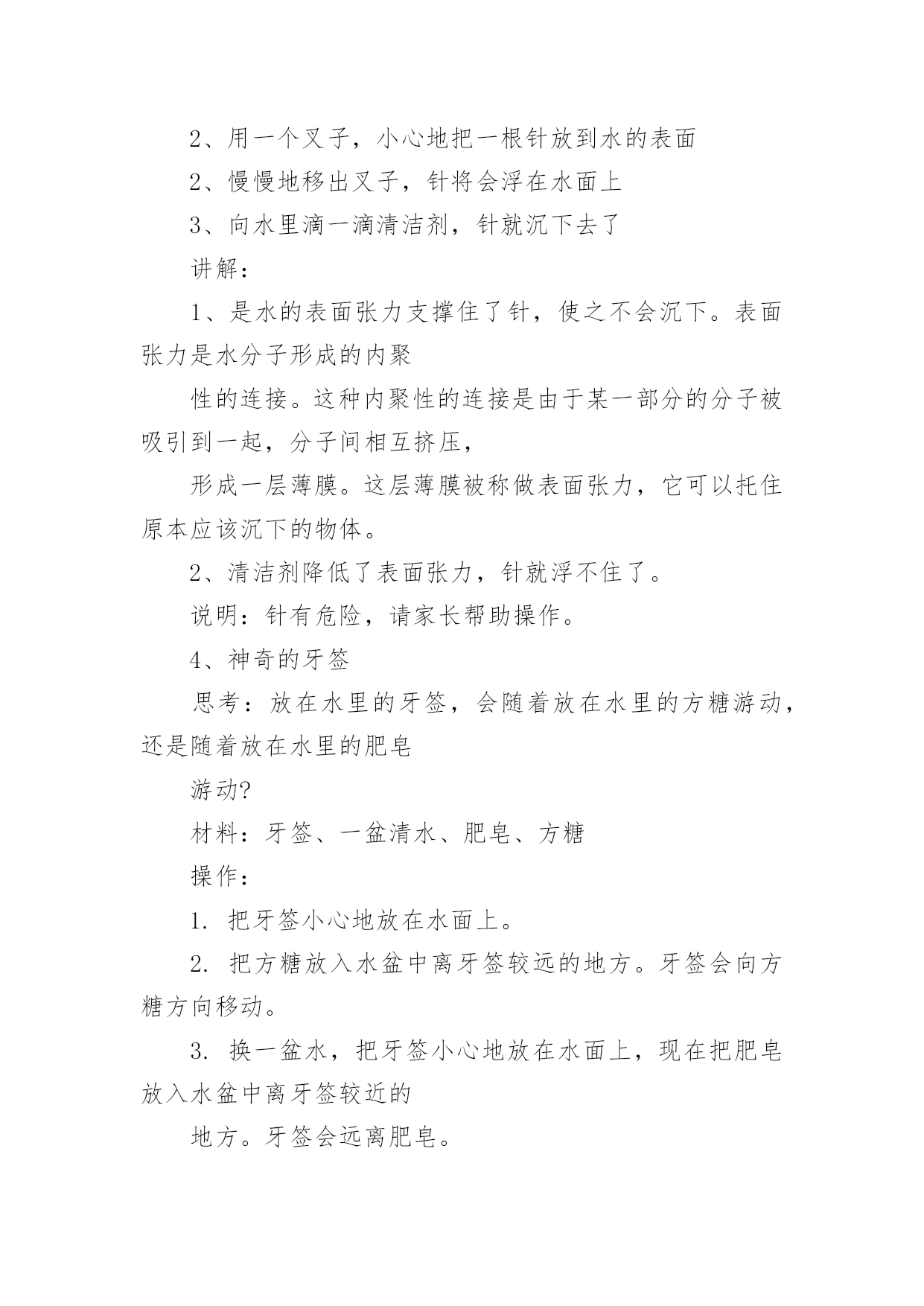 2、用一个叉子，小心地把一根针放到水的表面

2、慢慢地移出叉子，针将会浮在水面上

3、向水里滴一滴清洁剂，针就沉下去了

讲解：

1、是水的表面张力支撑住了针，使之不会沉下。表面张力是水分子形成的内聚

性的连接。这种内聚性的连接是由于某一部分的分子被吸引到一起，分子间相互挤压，

形成一层薄膜。这层薄膜被称做表面张力，它可以托住原本应该沉下的物体。

2、清洁剂降低了表面张力，针就浮不住了。

说明：针有危险，请家长帮助操作。

4、神奇的牙签

思考：放在水里的牙签，会随着放在水里的方糖游动，还是随着放在水里的肥皂

游动?

材料：牙签、一盆清水、肥皂、方糖

操作：

1. 把牙签小心地放在水面上。

2. 把方糖放入水盆中离牙签较远的地方。牙签会向方糖方向移动。

3. 换一盆水，把牙签小心地放在水面上，现在把肥皂放入水盆中离牙签较近的

地方。牙签会远离肥皂。